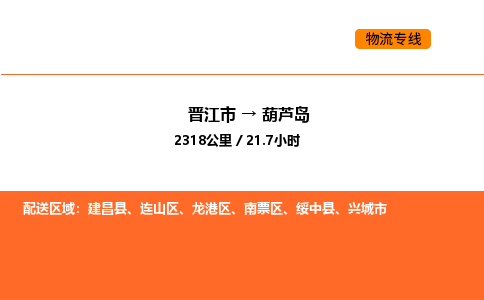 物流专线

晋江市 → 葫芦岛

2318公里 / 21.7小时

配送区域：建昌县、连山区、龙港区、南票区、绥中县、兴城市